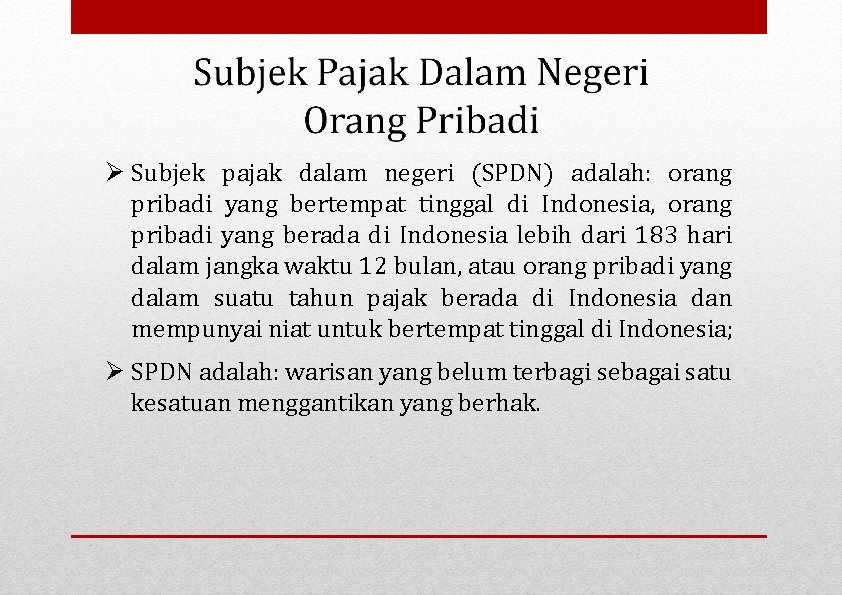 Subjek Pajak Dalam Negeri
Orang Pribadi

➢ Subjek pajak dalam negeri (SPDN) adalah: orang pribadi yang bertempat tinggal di Indonesia, orang pribadi yang berada di Indonesia lebih dari 183 hari dalam jangka waktu 12 bulan, atau orang pribadi yang dalam suatu tahun pajak berada di Indonesia dan mempunyai niat untuk bertempat tinggal di Indonesia;

➢ SPDN adalah: warisan yang belum terbagi sebagai satu kesatuan menggantikan yang berhak.